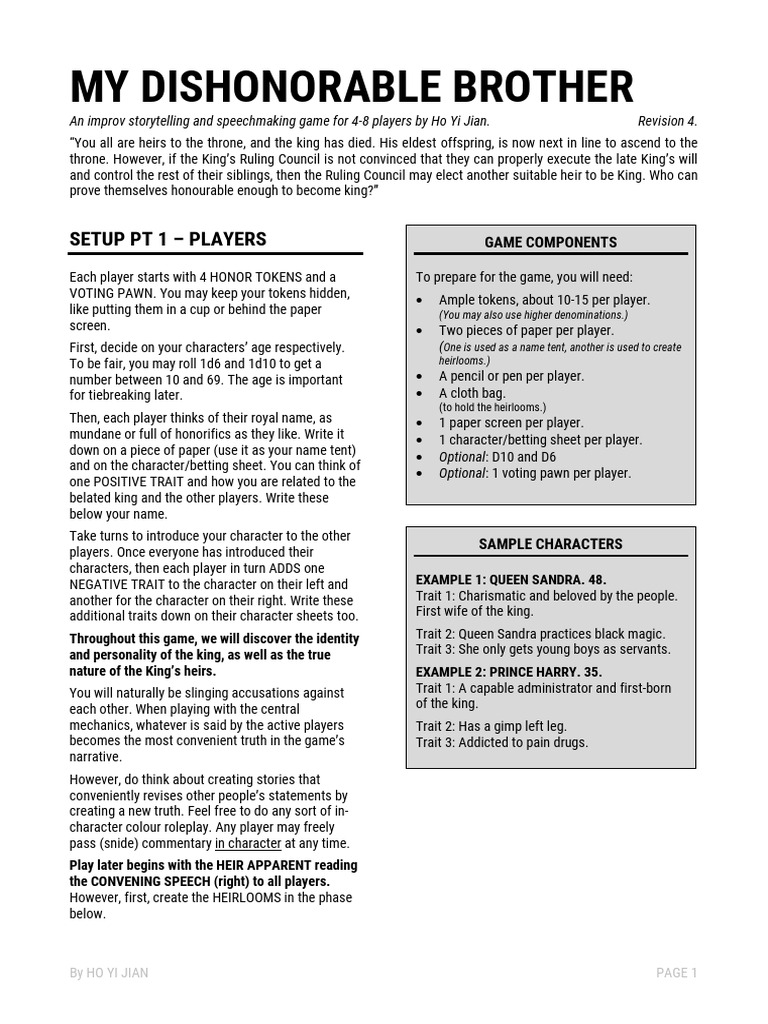 MY DISHONORABLE BROTHER

An improv storytelling and speechmaking game for 4-8 players by Ho Yi Jian. Revision 4.

"You all are heirs to the throne, and the king has died. His eldest offspring, is now next in line to ascend to the throne. However, if the King's Ruling Council is not convinced that they can properly execute the late King's will and control the rest of their siblings, then the Ruling Council may elect another suitable heir to be King. Who can prove themselves honourable enough to become king?"

SETUP PT 1 – PLAYERS

Each player starts with 4 HONOR TOKENS and a VOTING PAWN. You may keep your tokens hidden, like putting them in a cup or behind the paper screen.

First, decide on your characters' age respectively. To be fair, you may roll 1d6 and 1d10 to get a number between 10 and 69. The age is important for tiebreaking later.

Then, each player thinks of their royal name, as mundane or full of honorifics as they like. Write it down on a piece of paper (use it as your name tent) and on the character/betting sheet. You can think of one POSITIVE TRAIT and how you are related to the belated king and the other players. Write these below your name.

Take turns to introduce your character to the other players. Once everyone has introduced their characters, then each player in turn ADDS one NEGATIVE TRAIT to the character on their left and another for the character on their right. Write these additional traits down on their character sheets too.

Throughout this game, we will discover the identity and personality of the king, as well as the true nature of the King's heirs.

You will naturally be slinging accusations against each other. When playing with the central mechanics, whatever is said by the active players becomes the most convenient truth in the game's narrative.

However, do think about creating stories that conveniently revises other people's statements by creating a new truth. Feel free to do any sort of in-character colour roleplay. Any player may freely pass (snide) commentary in character at any time.

Play later begins with the HEIR APPARENT reading the CONVENING SPEECH (right) to all players. However, first, create the HEIRLOOMS in the phase below.

GAME COMPONENTS

To prepare for the game, you will need:
• Ample tokens, about 10-15 per player. (You may also use higher denominations.)
• Two pieces of paper per player. (One is used as a name tent, another is used to create heirlooms.)
• A pencil or pen per player.
• A cloth bag. (to hold the heirlooms.)
• 1 paper screen per player.
• 1 character/betting sheet per player.
• Optional: D10 and D6
• Optional: 1 voting pawn per player.

SAMPLE CHARACTERS

EXAMPLE 1: QUEEN SANDRA. 48.
Trait 1: Charismatic and beloved by the people. First wife of the king.

Trait 2: Queen Sandra practices black magic.
Trait 3: She only gets young boys as servants.

EXAMPLE 2: PRINCE HARRY. 35.
Trait 1: A capable administrator and first-born of the king.

Trait 2: Has a gimp left leg.
Trait 3: Addicted to pain drugs.

By HO YI JIAN PAGE 1